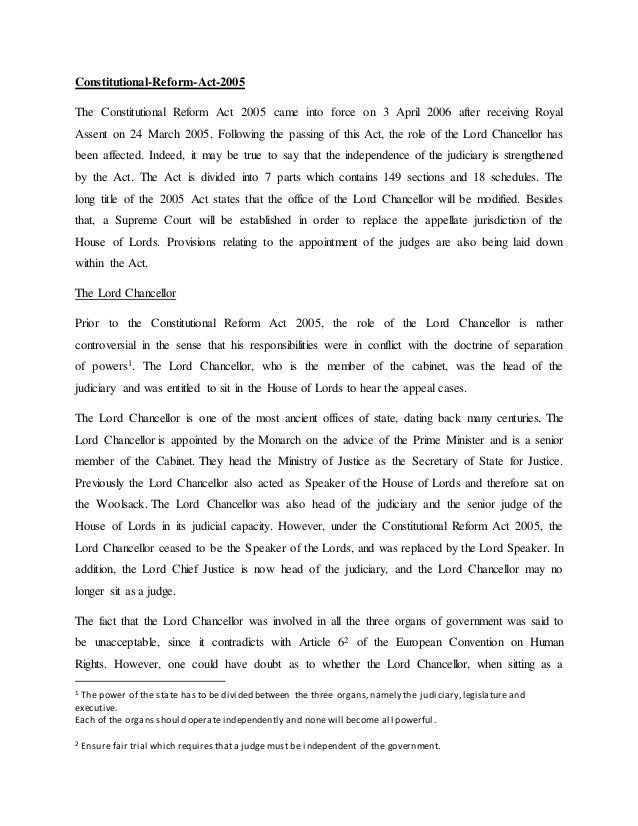 Constitutional-Reform-Act-2005

The Constitutional Reform Act 2005 came into force on 3 April 2006 after receiving Royal Assent on 24 March 2005. Following the passing of this Act, the role of the Lord Chancellor has been affected. Indeed, it may be true to say that the independence of the judiciary is strengthened by the Act. The Act is divided into 7 parts which contains 149 sections and 18 schedules. The long title of the 2005 Act states that the office of the Lord Chancellor will be modified. Besides that, a Supreme Court will be established in order to replace the appellate jurisdiction of the House of Lords. Provisions relating to the appointment of the judges are also being laid down within the Act.

The Lord Chancellor

Prior to the Constitutional Reform Act 2005, the role of the Lord Chancellor is rather controversial in the sense that his responsibilities were in conflict with the doctrine of separation of powers$^1$. The Lord Chancellor, who is the member of the cabinet, was the head of the judiciary and was entitled to sit in the House of Lords to hear the appeal cases.

The Lord Chancellor is one of the most ancient offices of state, dating back many centuries. The Lord Chancellor is appointed by the Monarch on the advice of the Prime Minister and is a senior member of the Cabinet. They head the Ministry of Justice as the Secretary of State for Justice. Previously the Lord Chancellor also acted as Speaker of the House of Lords and therefore sat on the Woolsack. The Lord Chancellor was also head of the judiciary and the senior judge of the House of Lords in its judicial capacity. However, under the Constitutional Reform Act 2005, the Lord Chancellor ceased to be the Speaker of the Lords, and was replaced by the Lord Speaker. In addition, the Lord Chief Justice is now head of the judiciary, and the Lord Chancellor may no longer sit as a judge.

The fact that the Lord Chancellor was involved in all the three organs of government was said to be unacceptable, since it contradicts with Article 6$^2$ of the European Convention on Human Rights. However, one could have doubt as to whether the Lord Chancellor, when sitting as a

$^1$ The power of the state has to be divided between the three organs, namely the judiciary, legislature and executive.
Each of the organs should operate independently and none will become all powerful.

$^2$ Ensure fair trial which requires that a judge must be independent of the government.